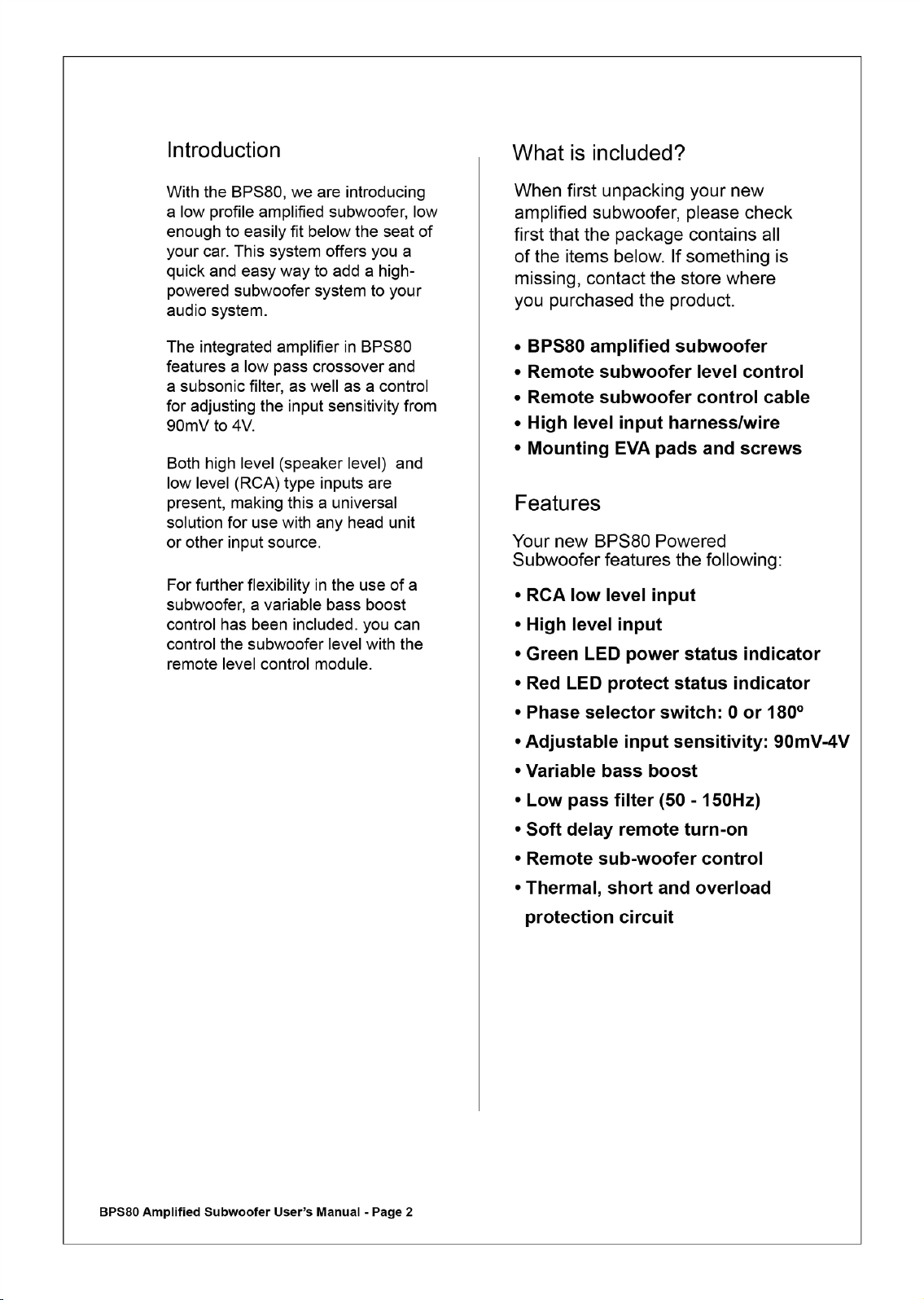 Introduction

With the BPS80, we are introducing a low profile amplified subwoofer, low enough to easily fit below the seat of your car. This system offers you a quick and easy way to add a high-powered subwoofer system to your audio system.

The integrated amplifier in BPS80 features a low pass crossover and a subsonic filter, as well as a control for adjusting the input sensitivity from 90mV to 4V.

Both high level (speaker level) and low level (RCA) type inputs are present, making this a universal solution for use with any head unit or other input source.

For further flexibility in the use of a subwoofer, a variable bass boost control has been included. you can control the subwoofer level with the remote level control module.

What is included?

When first unpacking your new amplified subwoofer, please check first that the package contains all of the items below. If something is missing, contact the store where you purchased the product.

• BPS80 amplified subwoofer
• Remote subwoofer level control
• Remote subwoofer control cable
• High level input harness/wire
• Mounting EVA pads and screws

Features

Your new BPS80 Powered Subwoofer features the following:

• RCA low level input
• High level input
• Green LED power status indicator
• Red LED protect status indicator
• Phase selector switch: 0 or 180º
• Adjustable input sensitivity: 90mV-4V
• Variable bass boost
• Low pass filter (50 - 150Hz)
• Soft delay remote turn-on
• Remote sub-woofer control
• Thermal, short and overload protection circuit

BPS80 Amplified Subwoofer User's Manual - Page 2